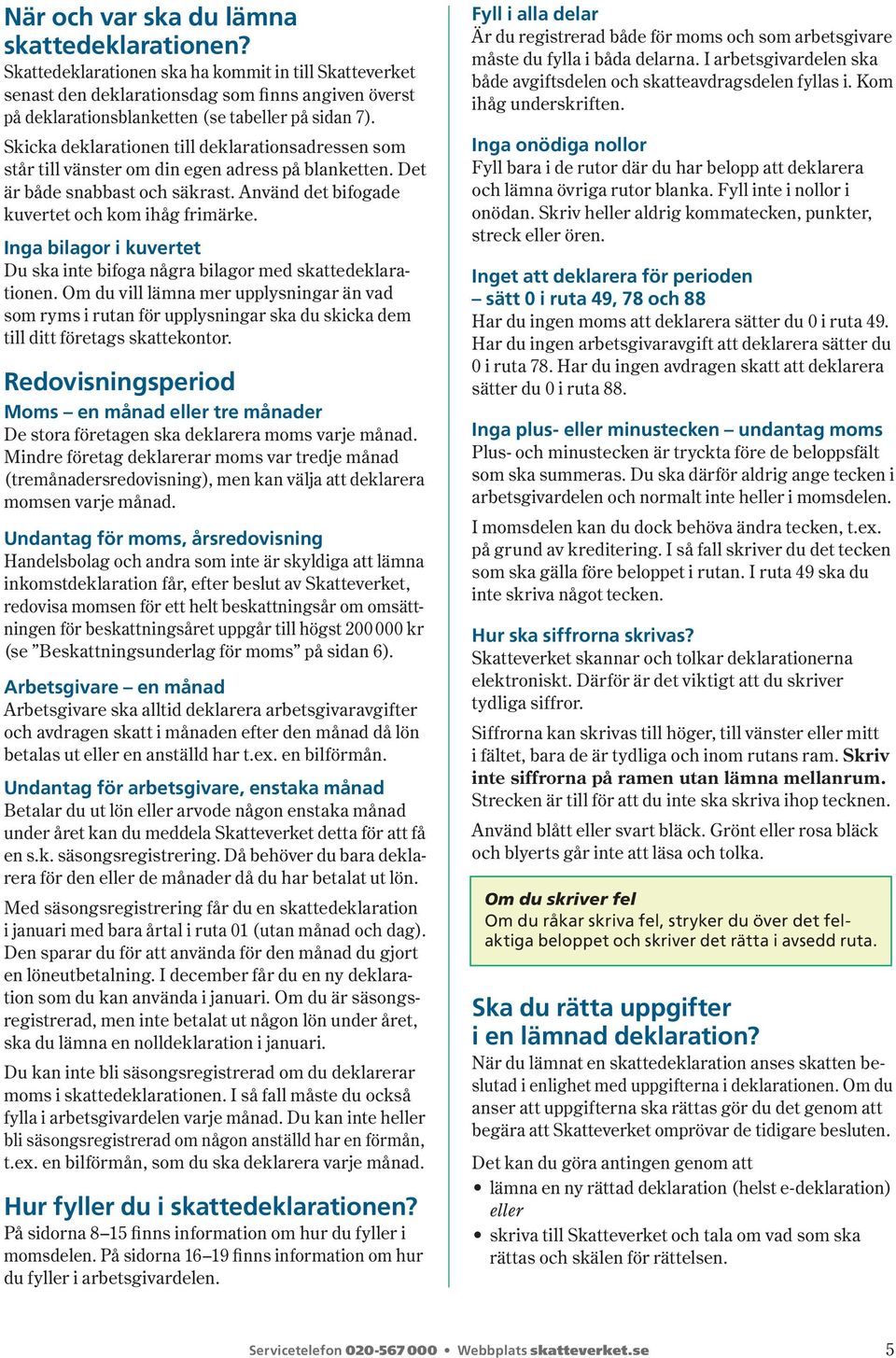 När och var ska du lämna skattedeklarationen?
Skattedeklarationen ska ha kommit in till Skatteverket senast den deklarationsdag som finns angiven överst på deklarationsblanketten (se tabeller på sidan 7).

Skicka deklarationen till deklarationsadressen som står till vänster om din egen adress på blanketten. Det är både snabbast och säkrast. Använd det bifogade kuvertet och kom ihåg frimärke.

Inga bilagor i kuvertet
Du ska inte bifoga några bilagor med skattedeklarationen. Om du vill lämna mer upplysningar än vad som ryms i rutan för upplysningar ska du skicka dem till ditt företags skattekontor.

Redovisningsperiod
Moms – en månad eller tre månader
De stora företagen ska deklarera moms varje månad. Mindre företag deklarerar moms var tredje månad (tremånadersredovisning), men kan välja att deklarera momsen varje månad.

Undantag för moms, årsredovisning
Handelsbolag och andra som inte är skyldiga att lämna inkomstdeklaration får, efter beslut av Skatteverket, redovisa momsen för ett helt beskattningsår om omsättningen för beskattningsåret uppgår till högst 200 000 kr (se ”Beskattningsunderlag för moms” på sidan 6).

Arbetsgivare – en månad
Arbetsgivare ska alltid deklarera arbetsgivaravgifter och avdragen skatt i månaden efter den månad då lön betalas ut eller en anställd har t.ex. en bilförmån.

Undantag för arbetsgivare, enstaka månad
Betalar du ut lön eller arvode någon enstaka månad under året kan du meddela Skatteverket detta för att få en s.k. säsongsregistrering. Då behöver du bara deklarera för den eller de månader då du har betalat ut lön.

Med säsongsregistrering får du en skattedeklaration i januari med bara årtal i ruta 01 (utan månad och dag). Den sparar du för att använda för den månad du gjort en löneutbetalning. I december får du en ny deklaration som du kan använda i januari. Om du är säsongsregistrerad, men inte betalat ut någon lön under året, ska du lämna en nolldeklaration i januari.

Du kan inte bli säsongsregistrerad om du deklarerar moms i skattedeklarationen. I så fall måste du också fylla i arbetsgivardelen varje månad. Du kan inte heller bli säsongsregistrerad om någon anställd har en förmån, t.ex. en bilförmån, som du ska deklarera varje månad.

Hur fyller du i skattedeklarationen?
På sidorna 8–15 finns information om hur du fyller i momsdelen. På sidorna 16–19 finns information om hur du fyller i arbetsgivardelen.

Fyll i alla delar
Är du registrerad både för moms och som arbetsgivare måste du fylla i båda delarna. I arbetsgivardelen ska både avgiftsdelen och skatteavdragsdelen fyllas i. Kom ihåg underskriften.

Inga onödiga nollor
Fyll bara i de rutor där du har belopp att deklarera och lämna övriga rutor blanka. Fyll inte i nollor i onödan. Skriv heller aldrig kommatecken, punkter, streck eller ören.

Inget att deklarera för perioden – sätt 0 i ruta 49, 78 och 88
Har du ingen moms att deklarera sätter du 0 i ruta 49. Har du ingen arbetsgivaravgift att deklarera sätter du 0 i ruta 78. Har du ingen avdragen skatt att deklarera sätter du 0 i ruta 88.

Inga plus- eller minustecken – undantag moms
Plus- och minustecken är tryckta före de beloppsfält som ska summeras. Du ska därför aldrig ange tecken i arbetsgivardelen och normalt inte heller i momsdelen.

I momsdelen kan du dock behöva ändra tecken, t.ex. på grund av kreditering. I så fall skriver du det tecken som ska gälla före beloppet i rutan. I ruta 49 ska du inte skriva något tecken.

Hur ska siffrorna skrivas?
Skatteverket skannar och tolkar deklarationerna elektroniskt. Därför är det viktigt att du skriver tydliga siffror.

Siffrorna kan skrivas till höger, till vänster eller mitt i fältet, bara de är tydliga och inom rutans ram. Skriv inte siffrorna på ramen utan lämna mellanrum. Strecken är till för att du inte ska skriva ihop tecknen.

Använd blått eller svart bläck. Grönt eller rosa bläck och blyerts går inte att läsa och tolka.

Om du skriver fel
Om du råkar skriva fel, stryker du över det felaktiga beloppet och skriver det rätta i avsedd ruta.

Ska du rätta uppgifter i en lämnad deklaration?
När du lämnat en skattedeklaration anses skatten beslutad i enlighet med uppgifterna i deklarationen. Om du anser att uppgifterna ska rättas gör du det genom att begära att Skatteverket omprövar de tidigare besluten.

Det kan du göra antingen genom att
• lämna en ny rättad deklaration (helst e-deklaration) eller
• skriva till Skatteverket och tala om vad som ska rättas och skälen för rättelsen.

Servicetelefon 020-567 000 • Webbplats skatteverket.se 5